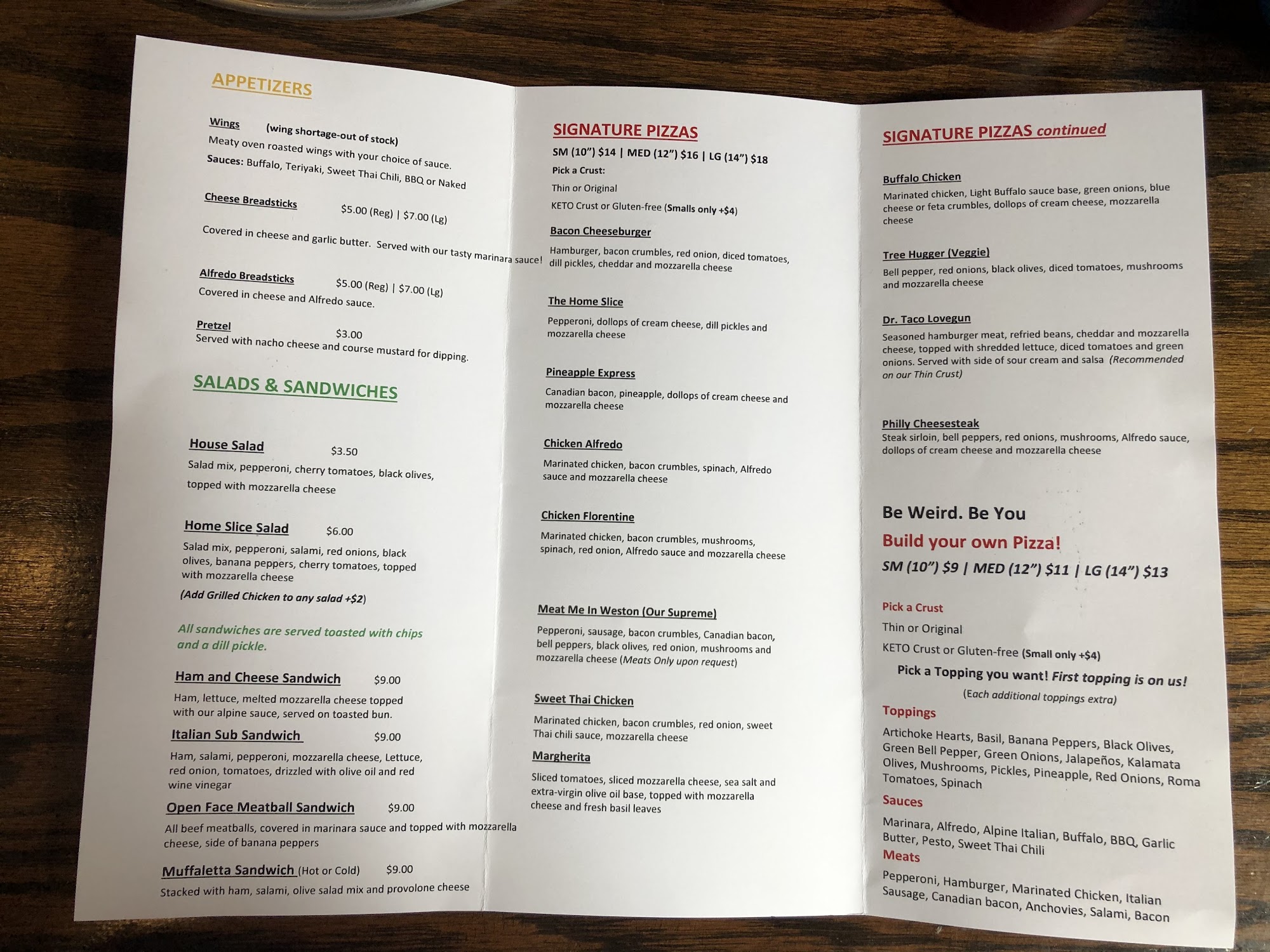 APPETIZERS

Wings (wing shortage-out of stock)
Meaty oven roasted wings with your choice of sauce.
Sauces: Buffalo, Teriyaki, Sweet Thai Chili, BBQ or Naked

Cheese Breadsticks $5.00 (Reg) | $7.00 (Lg)

Covered in cheese and garlic butter. Served with our tasty marinara sauce!

Alfredo Breadsticks $5.00 (Reg) | $7.00 (Lg)
Covered in cheese and Alfredo sauce.

Pretzel $3.00
Served with nacho cheese and course mustard for dipping.

SALADS & SANDWICHES

House Salad $3.50
Salad mix, pepperoni, cherry tomatoes, black olives, topped with mozzarella cheese

Home Slice Salad $6.00
Salad mix, pepperoni, salami, red onions, black olives, banana peppers, cherry tomatoes, topped with mozzarella cheese
(Add Grilled Chicken to any salad +$2)

All sandwiches are served toasted with chips and a dill pickle.

Ham and Cheese Sandwich $9.00
Ham, lettuce, melted mozzarella cheese topped with our alpine sauce, served on toasted bun.

Italian Sub Sandwich $9.00
Ham, salami, pepperoni, mozzarella cheese, Lettuce, red onion, tomatoes, drizzled with olive oil and red wine vinegar

Open Face Meatball Sandwich $9.00
All beef meatballs, covered in marinara sauce and topped with mozzarella cheese, side of banana peppers

Muffaletta Sandwich (Hot or Cold) $9.00
Stacked with ham, salami, olive salad mix and provolone cheese

SIGNATURE PIZZAS
SM (10") $14 | MED (12") $16 | LG (14") $18
Pick a Crust:
Thin or Original
KETO Crust or Gluten-free (Smalls only +$4)

Bacon Cheeseburger
Hamburger, bacon crumbles, red onion, diced tomatoes, dill pickles, cheddar and mozzarella cheese

The Home Slice
Pepperoni, dollops of cream cheese, dill pickles and mozzarella cheese

Pineapple Express
Canadian bacon, pineapple, dollops of cream cheese and mozzarella cheese

Chicken Alfredo
Marinated chicken, bacon crumbles, spinach, Alfredo sauce and mozzarella cheese

Chicken Florentine
Marinated chicken, bacon crumbles, mushrooms, spinach, red onion, Alfredo sauce and mozzarella cheese

Meat Me In Weston (Our Supreme)
Pepperoni, sausage, bacon crumbles, Canadian bacon, bell peppers, black olives, red onion, mushrooms and mozzarella cheese (Meats Only upon request)

Sweet Thai Chicken
Marinated chicken, bacon crumbles, red onion, sweet Thai chili sauce, mozzarella cheese

Margherita
Sliced tomatoes, sliced mozzarella cheese, sea salt and extra-virgin olive oil base, topped with mozzarella cheese and fresh basil leaves

SIGNATURE PIZZAS continued

Buffalo Chicken
Marinated chicken, Light Buffalo sauce base, green onions, blue cheese or feta crumbles, dollops of cream cheese, mozzarella cheese

Tree Hugger (Veggie)
Bell pepper, red onions, black olives, diced tomatoes, mushrooms and mozzarella cheese

Dr. Taco Lovegun
Seasoned hamburger meat, refried beans, cheddar and mozzarella cheese, topped with shredded lettuce, diced tomatoes and green onions. Served with side of sour cream and salsa (Recommended on our Thin Crust)

Philly Cheesesteak
Steak sirloin, bell peppers, red onions, mushrooms, Alfredo sauce, dollops of cream cheese and mozzarella cheese

Be Weird. Be You
Build your own Pizza!
SM (10") $9 | MED (12") $11 | LG (14") $13

Pick a Crust
Thin or Original
KETO Crust or Gluten-free (Small only +$4)
Pick a Topping you want! First topping is on us!
(Each additional toppings extra)

Toppings
Artichoke Hearts, Basil, Banana Peppers, Black Olives, Green Bell Pepper, Green Onions, Jalapeños, Kalamata Olives, Mushrooms, Pickles, Pineapple, Red Onions, Roma Tomatoes, Spinach

Sauces
Marinara, Alfredo, Alpine Italian, Buffalo, BBQ, Garlic Butter, Pesto, Sweet Thai Chili

Meats
Pepperoni, Hamburger, Marinated Chicken, Italian Sausage, Canadian bacon, Anchovies, Salami, Bacon